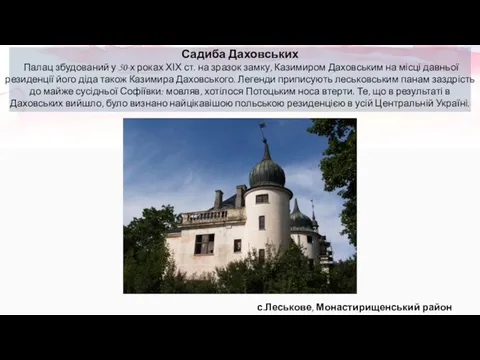 Садиба Даховських

Палац збудований у 50-х роках XIX ст. на зразок замку, Казимиром Даховським на місці давньої резиденції його діда також Казимира Даховського. Легенди приписують леськовським панам заздрість до майже сусідньої Софіївки: мовляв, хотілося Потоцьким носа втерти. Те, що в результаті в Даховських вийшло, було визнано найцікавішою польською резиденцією в усій Центральній Україні.

с.Леськове, Монастирищенський район